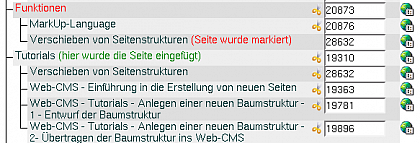 Funktionen 20873
MarkUp-Language 20876
Verschieben von Seitenstrukturen (Seite wurde markiert) 28632
Tutorials (hier wurde die Seite eingefügt) 19310
Verschieben von Seitenstrukturen 28632
Web-CMS - Einführung in die Erstellung von neuen Seiten 19363
Web-CMS - Tutorials - Anlegen einer neuen Baumstruktur - 1 - Entwurf der Baumstruktur 19781
Web-CMS - Tutorials - Anlegen einer neuen Baumstruktur - 2- Übertragen der Baumstruktur ins Web-CMS 19896